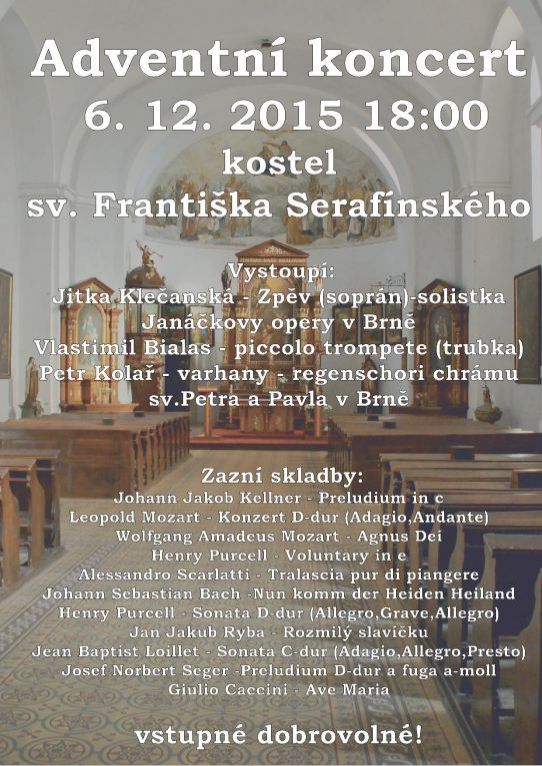 Adventní koncert
6. 12. 2015 18:00
kostel
sv. Františka Serafínského

Vystoupí:
Jitka Klečanská - Zpěv (soprán)-solistka Janáčkovy opery v Brně
Vlastimil Bialas - piccolo trompete (trubka)
Petr Kolař - varhany - regenschori chrámu sv.Petra a Pavla v Brně

Zazní skladby:
Johann Jakob Kellner - Preludium in c
Leopold Mozart - Konzert D-dur (Adagio,Andante)
Wolfgang Amadeus Mozart - Agnus Dei
Henry Purcell - Voluntary in e
Alessandro Scarlatti - Tralascia pur di piangere
Johann Sebastian Bach -Nun komm der Heiden Heiland
Henry Purcell - Sonata D-dur (Allegro,Grave,Allegro)
Jan Jakub Ryba - Rozmilý slavíčku
Jean Baptist Loillet - Sonata C-dur (Adagio,Allegro,Presto)
Josef Norbert Seger -Preludium D-dur a fuga a-moll
Giulio Caccini - Ave Maria

vstupné dobrovolné!